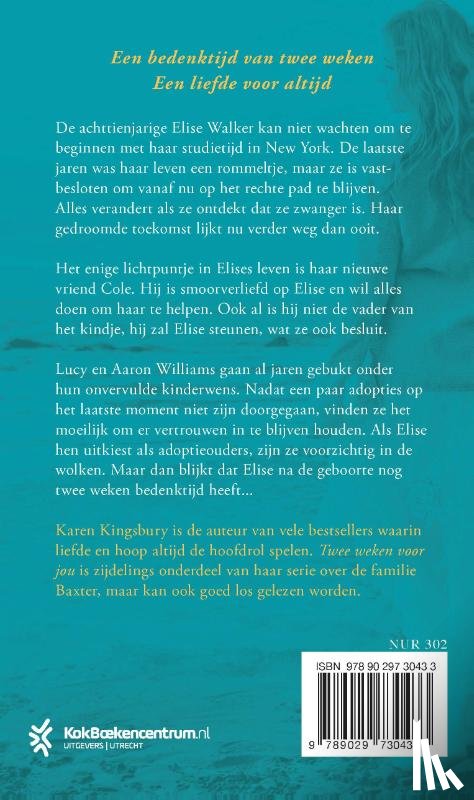 Een bedenktijd van twee weken
Een liefde voor altijd

De achttienjarige Elise Walker kan niet wachten om te beginnen met haar studietijd in New York. De laatste jaren was haar leven een rommeltje, maar ze is vastbesloten om vanaf nu op het rechte pad te blijven. Alles verandert als ze ontdekt dat ze zwanger is. Haar gedroomde toekomst lijkt nu verder weg dan ooit.

Het enige lichtpuntje in Elises leven is haar nieuwe vriend Cole. Hij is smoorverliefd op Elise en wil alles doen om haar te helpen. Ook al is hij niet de vader van het kindje, hij zal Elise steunen, wat ze ook besluit.

Lucy en Aaron Williams gaan al jaren gebukt onder hun onvervulde kinderwens. Nadat een paar adopties op het laatste moment niet zijn doorgegaan, vinden ze het moeilijk om er vertrouwen in te blijven houden. Als Elise hen uitkiest als adoptieouders, zijn ze voorzichtig in de wolken. Maar dan blijkt dat Elise na de geboorte nog twee weken bedenktijd heeft...

Karen Kingsbury is de auteur van vele bestsellers waarin liefde en hoop altijd de hoofdrol spelen. Twee weken voor jou is zijdelings onderdeel van haar serie over de familie Baxter, maar kan ook goed los gelezen worden.

NUR 302

ISBN 978 90 297 3043 3

9 789029 73043

KokBoekencentrum.nl
UITGEVERS | UTRECHT